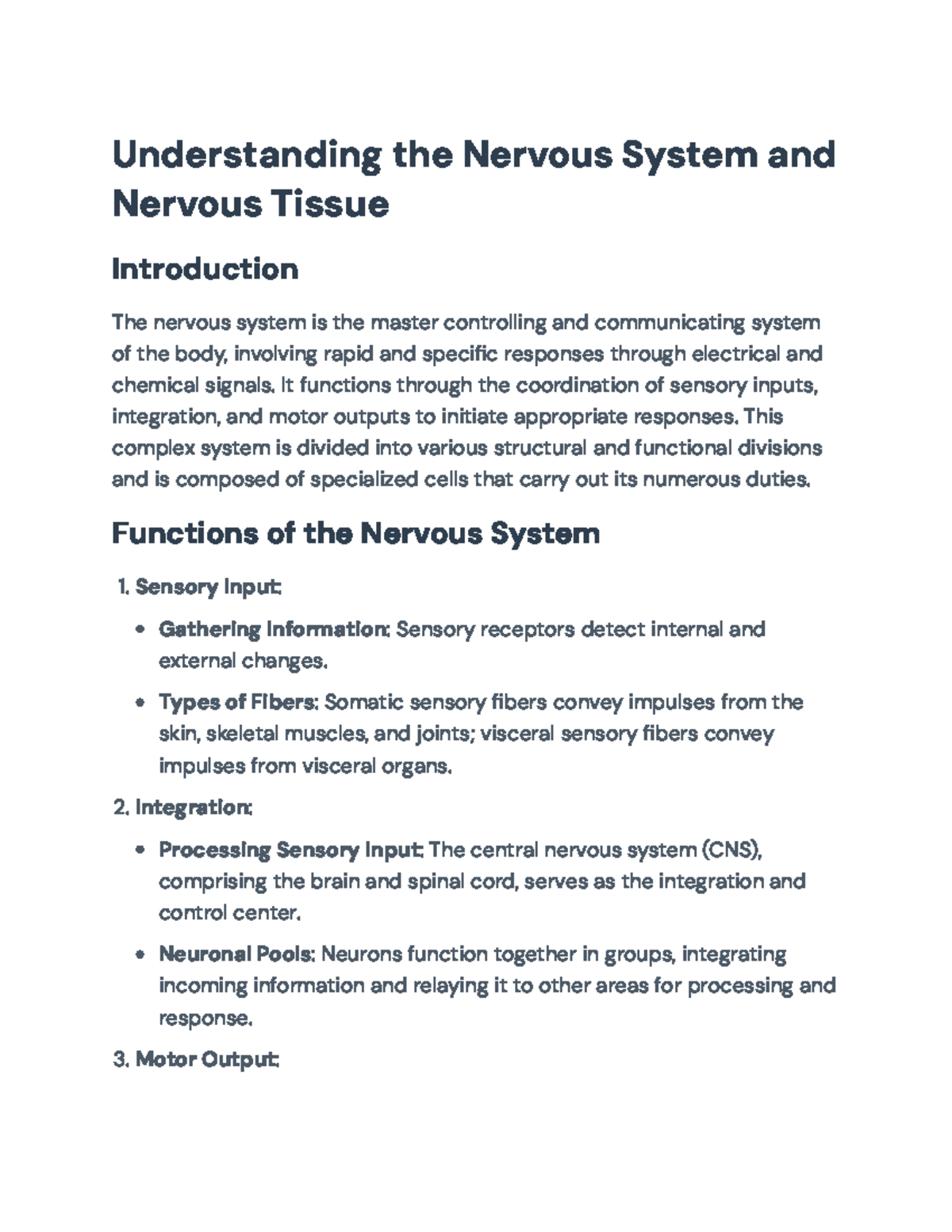 Understanding the Nervous System and Nervous Tissue

Introduction

The nervous system is the master controlling and communicating system of the body, involving rapid and specific responses through electrical and chemical signals. It functions through the coordination of sensory inputs, integration, and motor outputs to initiate appropriate responses. This complex system is divided into various structural and functional divisions and is composed of specialized cells that carry out its numerous duties.

Functions of the Nervous System

1. Sensory Input:

• Gathering Information: Sensory receptors detect internal and external changes.

• Types of Fibers: Somatic sensory fibers convey impulses from the skin, skeletal muscles, and joints; visceral sensory fibers convey impulses from visceral organs.

2. Integration:

• Processing Sensory Input: The central nervous system (CNS), comprising the brain and spinal cord, serves as the integration and control center.

• Neuronal Pools: Neurons function together in groups, integrating incoming information and relaying it to other areas for processing and response.

3. Motor Output: